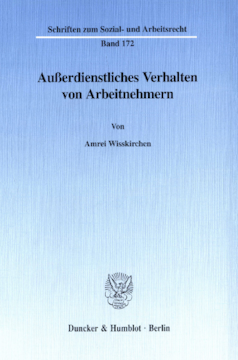 Schriften zum Sozial- und Arbeitsrecht
Band 172

Außerdienstliches Verhalten von Arbeitnehmern

Von

Amrei Wisskirchen

Duncker & Humblot · Berlin